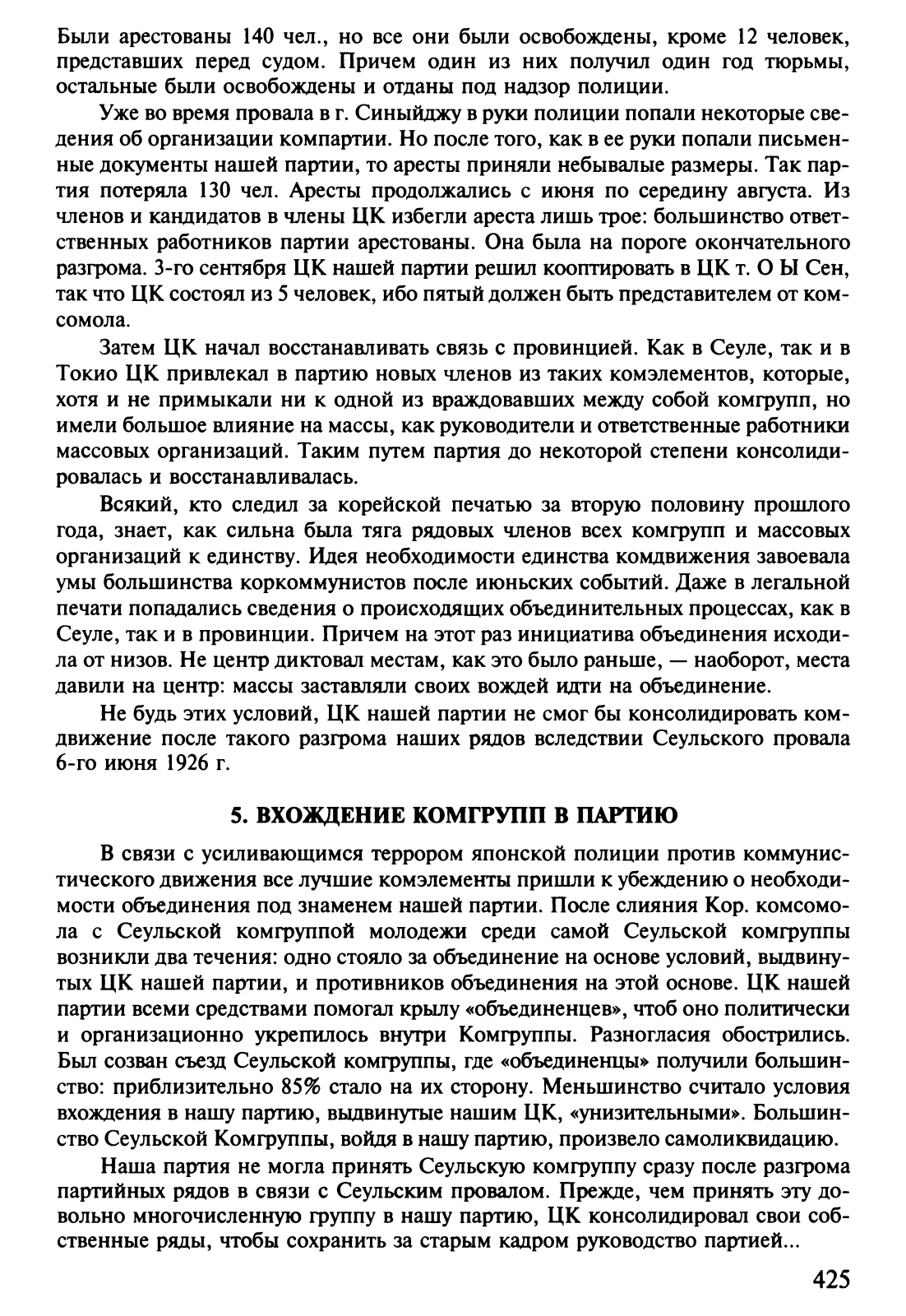 Были арестованы 140 чел., но все они были освобождены, кроме 12 человек, представших перед судом. Причем один из них получил один год тюрьмы, остальные были освобождены и отданы под надзор полиции.

Уже во время провала в г. Синыйджу в руки полиции попали некоторые сведения об организации компартии. Но после того, как в ее руки попали письменные документы нашей партии, то аресты приняли небывалые размеры. Так партия потеряла 130 чел. Аресты продолжались с июня по середину августа. Из членов и кандидатов в члены ЦК избегли ареста лишь трое: большинство ответственных работников партии арестованы. Она была на пороге окончательного разгрома. 3-го сентября ЦК нашей партии решил кооптировать в ЦК т. О Ы Сен, так что ЦК состоял из 5 человек, ибо пятый должен быть представителем от комсомола.

Затем ЦК начал восстанавливать связь с провинцией. Как в Сеуле, так и в Токио ЦК привлекал в партию новых членов из таких комэлементов, которые, хотя и не примыкали ни к одной из враждовавших между собой комгрупп, но имели большое влияние на массы, как руководители и ответственные работники массовых организаций. Таким путем партия до некоторой степени консолидировалась и восстанавливалась.

Всякий, кто следил за корейской печатью за вторую половину прошлого года, знает, как сильна была тяга рядовых членов всех комгрупп и массовых организаций к единству. Идея необходимости единства комдвижения завоевала умы большинства коркоммунистов после июньских событий. Даже в легальной печати попадались сведения о происходящих объединительных процессах, как в Сеуле, так и в провинции. Причем на этот раз инициатива объединения исходила от низов. Не центр диктовал местам, как это было раньше, — наоборот, места давили на центр: массы заставляли своих вождей идти на объединение.

Не будь этих условий, ЦК нашей партии не смог бы консолидировать комдвижение после такого разгрома наших рядов вследствии Сеульского провала 6-го июня 1926 г.

5. ВХОЖДЕНИЕ КОМГРУПП В ПАРТИЮ

В связи с усиливающимся террором японской полиции против коммунистического движения все лучшие комэлементы пришли к убеждению о необходимости объединения под знаменем нашей партии. После слияния Кор. комсомола с Сеульской комгруппой молодежи среди самой Сеульской комгруппы возникли два течения: одно стояло за объединение на основе условий, выдвинутых ЦК нашей партии, и противников объединения на этой основе. ЦК нашей партии всеми средствами помогал крылу «объединенцев», чтоб оно политически и организационно укрепилось внутри Комгруппы. Разногласия обострились. Был созван съезд Сеульской комгруппы, где «объединенцы» получили большинство: приблизительно 85% стало на их сторону. Меньшинство считало условия вхождения в нашу партию, выдвинутые нашим ЦК, «унизительными». Большинство Сеульской Комгруппы, войдя в нашу партию, произвело самоликвидацию.

Наша партия не могла принять Сеульскую комгруппу сразу после разгрома партийных рядов в связи с Сеульским провалом. Прежде, чем принять эту довольно многочисленную группу в нашу партию, ЦК консолидировал свои собственные ряды, чтобы сохранить за старым кадром руководство партией...

425